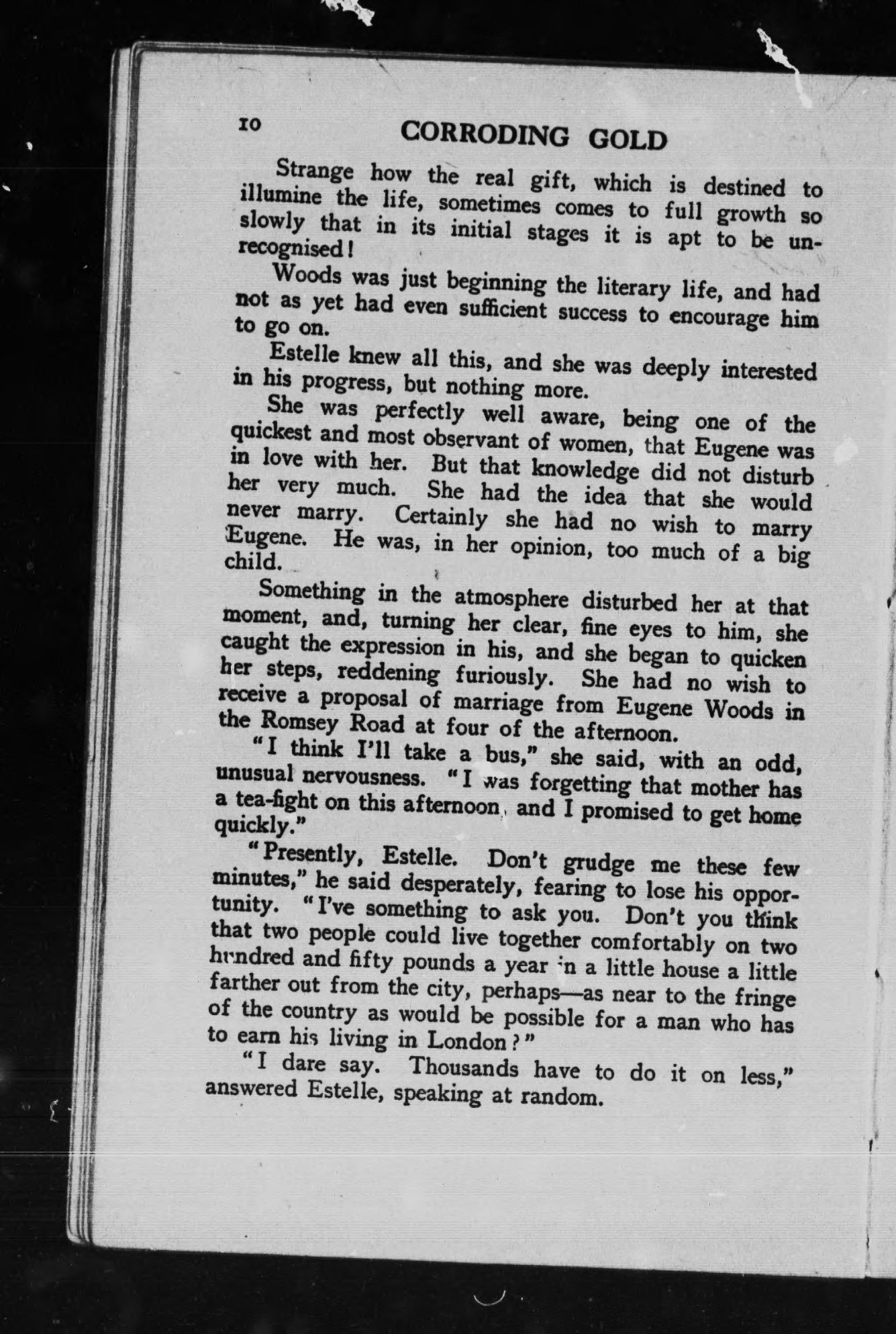 10 CORRODING GOLD

Strange how the real gift, which is destined to illumine the life, sometimes comes to full growth so slowly that in its initial stages it is apt to be unrecognised!

Woods was just beginning the literary life, and had not as yet had even sufficient success to encourage him to go on.

Estelle knew all this, and she was deeply interested in his progress, but nothing more.

She was perfectly well aware, being one of the quickest and most observant of women, that Eugene was in love with her. But that knowledge did not disturb her very much. She had the idea that she would never marry. Certainly she had no wish to marry Eugene. He was, in her opinion, too much of a big child.

Something in the atmosphere disturbed her at that moment, and, turning her clear, fine eyes to him, she caught the expression in his, and she began to quicken her steps, reddening furiously. She had no wish to receive a proposal of marriage from Eugene Woods in the Romsey Road at four of the afternoon.

"I think I'll take a bus," she said, with an odd, unusual nervousness. "I was forgetting that mother has a tea-fight on this afternoon, and I promised to get home quickly."

"Presently, Estelle. Don't grudge me these few minutes," he said desperately, fearing to lose his opportunity. "I've something to ask you. Don't you think that two people could live together comfortably on two hundred and fifty pounds a year in a little house a little farther out from the city, perhaps—as near to the fringe of the country as would be possible for a man who has to earn his living in London?"

"I dare say. Thousands have to do it on less," answered Estelle, speaking at random.